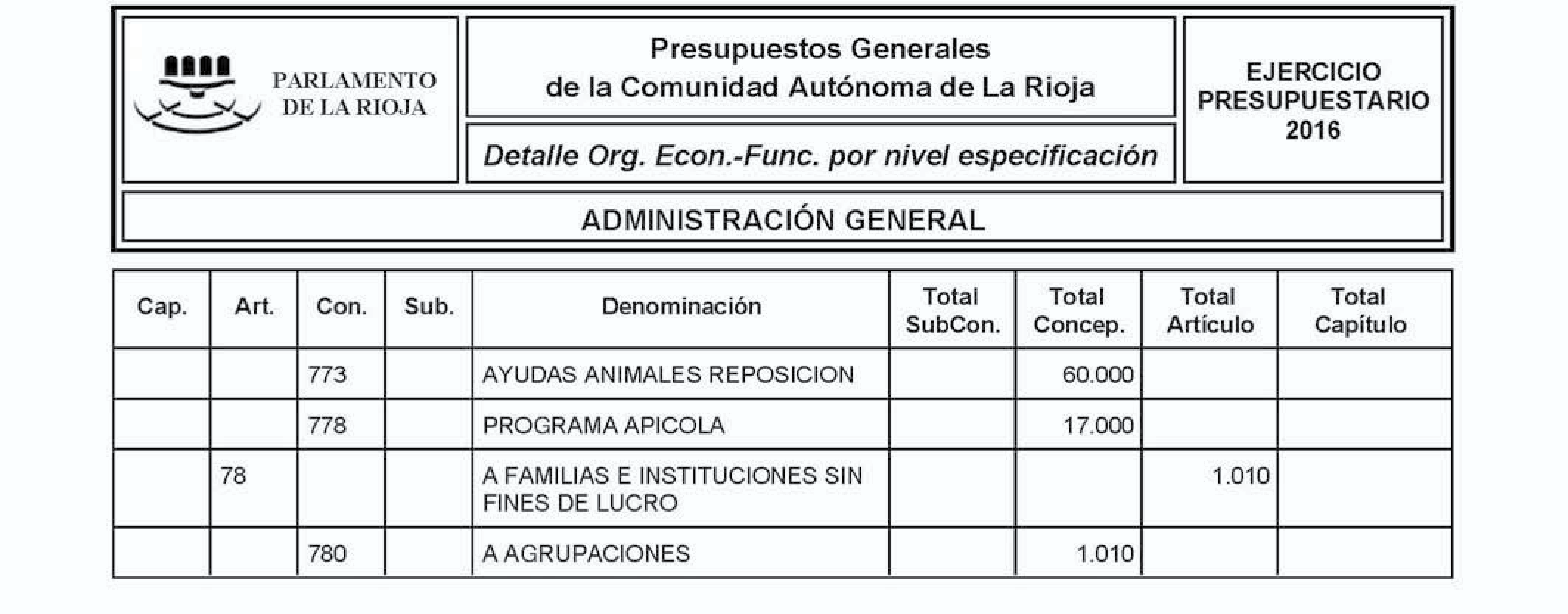 PARLAMENTO DE LA RIOJA

Presupuestos Generales de la Comunidad Autónoma de La Rioja

Detalle Org. Econ.-Func. por nivel especificación

EJERCICIO PRESUPUESTARIO 2016

ADMINISTRACIÓN GENERAL

| Cap. | Art. | Con. | Sub. | Denominación | Total SubCon. | Total Concep. | Total Artículo | Total Capítulo |
|---|---|---|---|---|---|---|---|---|
| | | 773 | | AYUDAS ANIMALES REPOSICION | | 60.000 | | |
| | | 778 | | PROGRAMA APICOLA | | 17.000 | | |
| | 78 | | | A FAMILIAS E INSTITUCIONES SIN FINES DE LUCRO | | | 1.010 | |
| | | 780 | | A AGRUPACIONES | | 1.010 | | |